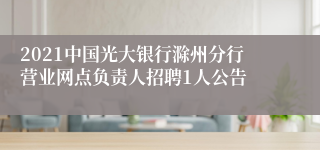 2021中国光大银行滁州分行营业网点负责人招聘1人公告